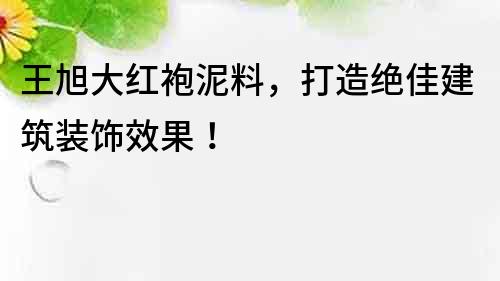 王旭大红袍泥料，打造绝佳建筑装饰效果！